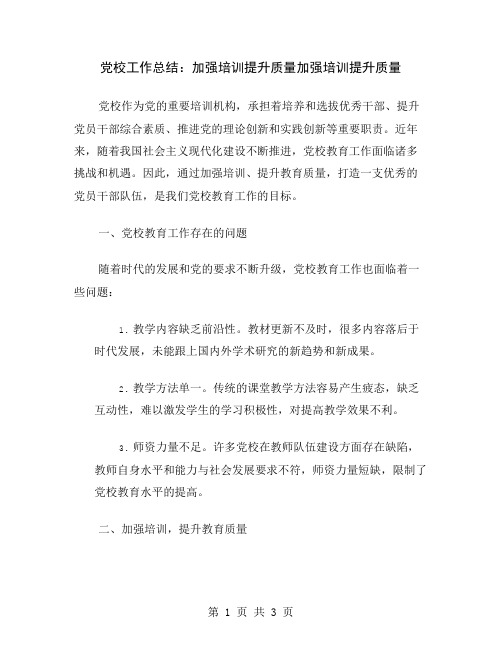 党校工作总结：加强培训提升质量加强培训提升质量

党校作为党的重要培训机构，承担着培养和选拔优秀干部、提升党员干部综合素质、推进党的理论创新和实践创新等重要职责。近年来，随着我国社会主义现代化建设不断推进，党校教育工作面临诸多挑战和机遇。因此，通过加强培训、提升教育质量，打造一支优秀的党员干部队伍，是我们党校教育工作的目标。

一、党校教育工作存在的问题

随着时代的发展和党的要求不断升级，党校教育工作也面临着一些问题：

1. 教学内容缺乏前沿性。教材更新不及时，很多内容落后于时代发展，未能跟上国内外学术研究的新趋势和新成果。

2. 教学方法单一。传统的课堂教学方法容易产生疲态，缺乏互动性，难以激发学生的学习积极性，对提高教学效果不利。

3. 师资力量不足。许多党校在教师队伍建设方面存在缺陷，教师自身水平和能力与社会发展要求不符，师资力量短缺，限制了党校教育水平的提高。

二、加强培训，提升教育质量

第 1 页 共 3 页